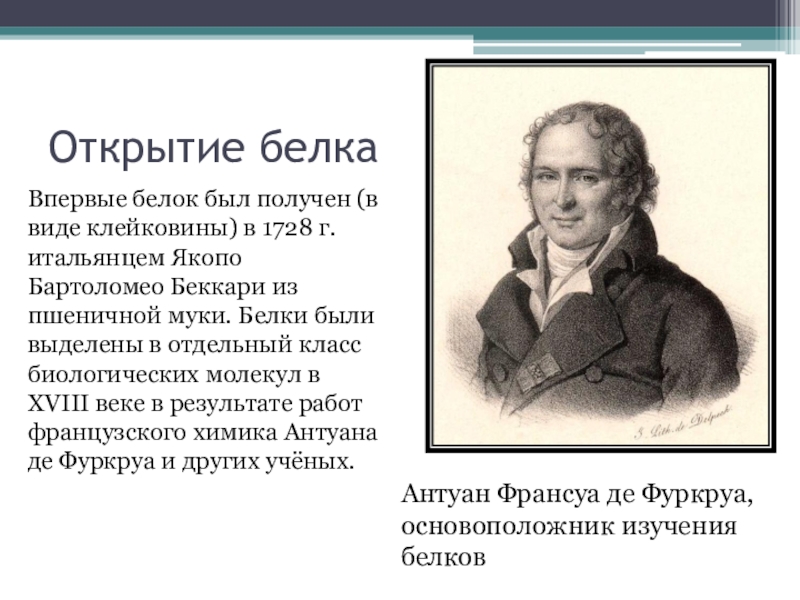 Открытие белка

Впервые белок был получен (в виде клейковины) в 1728 г. итальянцем Якопо Бартоломео Беккари из пшеничной муки. Белки были выделены в отдельный класс биологических молекул в XVIII веке в результате работ французского химика Антуана де Фуркруа и других учёных.

Антуан Франсуа де Фуркруа, основоположник изучения белков